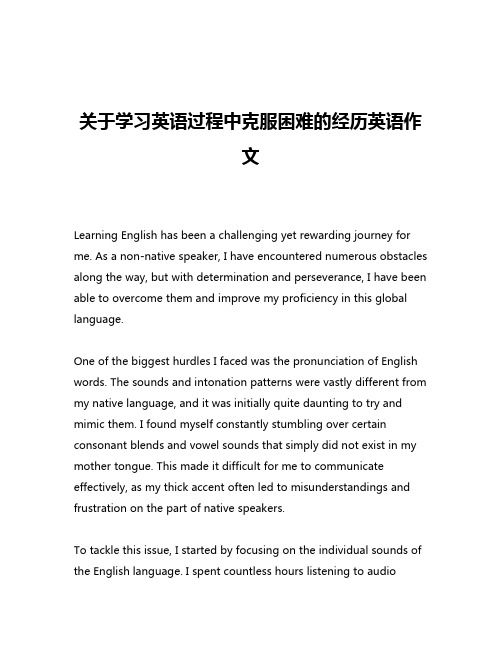 关于学习英语过程中克服困难的经历英语作文

Learning English has been a challenging yet rewarding journey for me. As a non-native speaker, I have encountered numerous obstacles along the way, but with determination and perseverance, I have been able to overcome them and improve my proficiency in this global language.

One of the biggest hurdles I faced was the pronunciation of English words. The sounds and intonation patterns were vastly different from my native language, and it was initially quite daunting to try and mimic them. I found myself constantly stumbling over certain consonant blends and vowel sounds that simply did not exist in my mother tongue. This made it difficult for me to communicate effectively, as my thick accent often led to misunderstandings and frustration on the part of native speakers.

To tackle this issue, I started by focusing on the individual sounds of the English language. I spent countless hours listening to audio